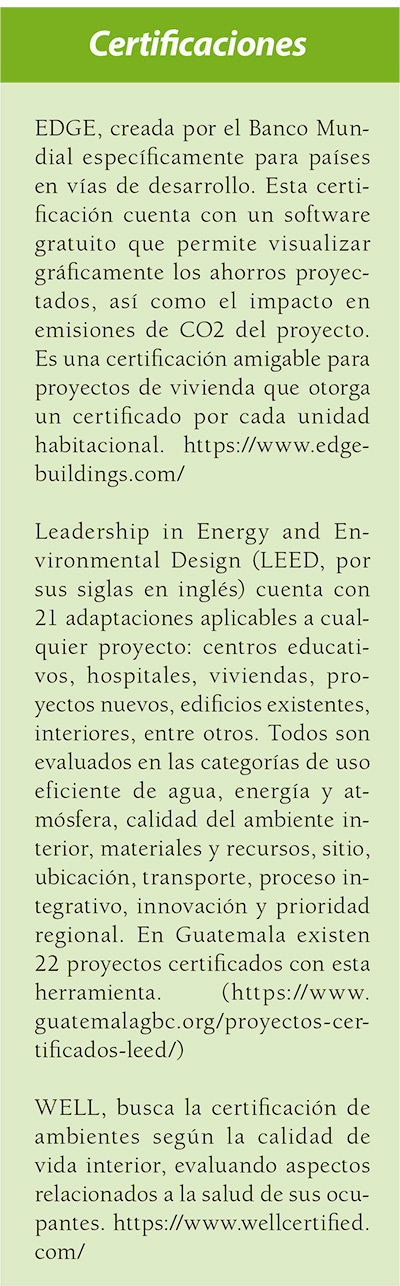 Certificaciones

EDGE, creada por el Banco Mundial específicamente para países en vías de desarrollo. Esta certificación cuenta con un software gratuito que permite visualizar gráficamente los ahorros proyectados, así como el impacto en emisiones de CO2 del proyecto. Es una certificación amigable para proyectos de vivienda que otorga un certificado por cada unidad habitacional. https://www.edgebuildings.com/

Leadership in Energy and Environmental Design (LEED, por sus siglas en inglés) cuenta con 21 adaptaciones aplicables a cualquier proyecto: centros educativos, hospitales, viviendas, proyectos nuevos, edificios existentes, interiores, entre otros. Todos son evaluados en las categorías de uso eficiente de agua, energía y atmósfera, calidad del ambiente interior, materiales y recursos, sitio, ubicación, transporte, proceso integrativo, innovación y prioridad regional. En Guatemala existen 22 proyectos certificados con esta herramienta. (https://www.guatemalagbc.org/proyectos-certificados-leed/)

WELL, busca la certificación de ambientes según la calidad de vida interior, evaluando aspectos relacionados a la salud de sus ocupantes. https://www.wellcertified.com/